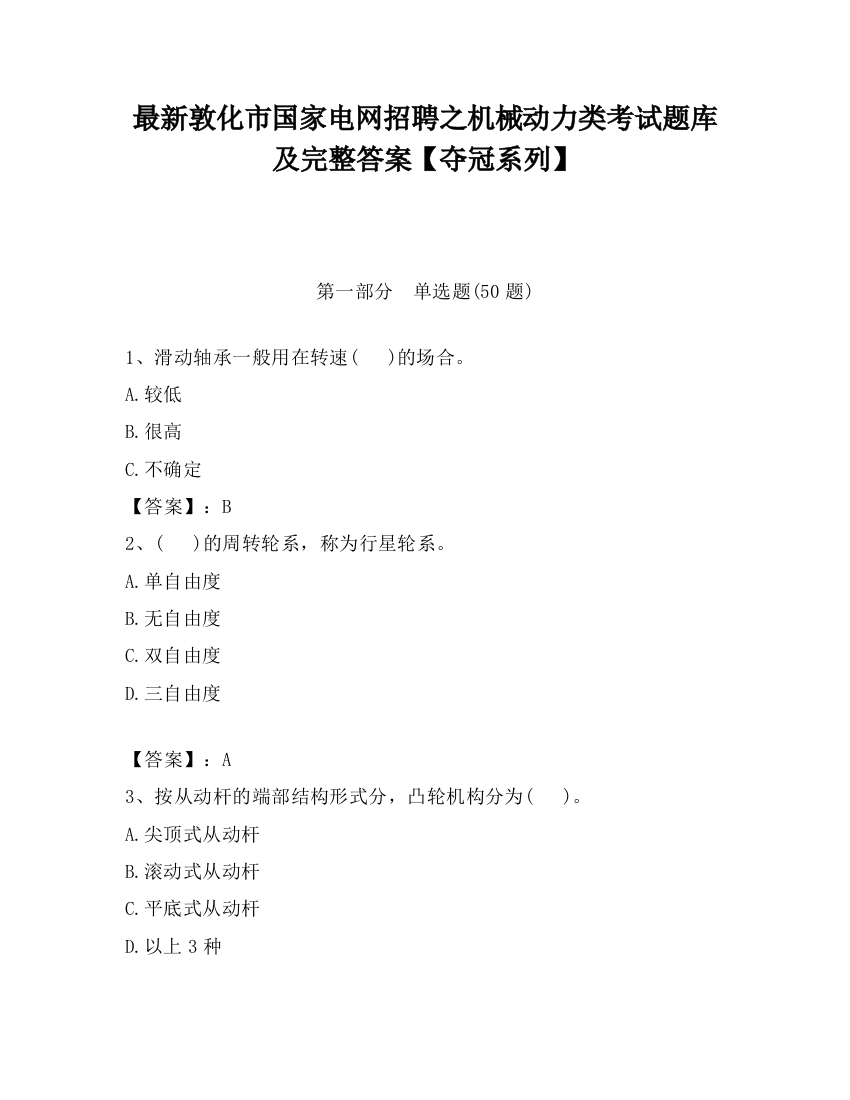 最新敦化市国家电网招聘之机械动力类考试题库及完整答案【夺冠系列】

第一部分　单选题(50 题)

1、滑动轴承一般用在转速(　　)的场合。

A.较低

B.很高

C.不确定

【答案】：B

2、(　　)的周转轮系，称为行星轮系。

A.单自由度

B.无自由度

C.双自由度

D.三自由度

【答案】：A

3、按从动杆的端部结构形式分，凸轮机构分为(　　)。

A.尖顶式从动杆

B.滚动式从动杆

C.平底式从动杆

D.以上 3 种